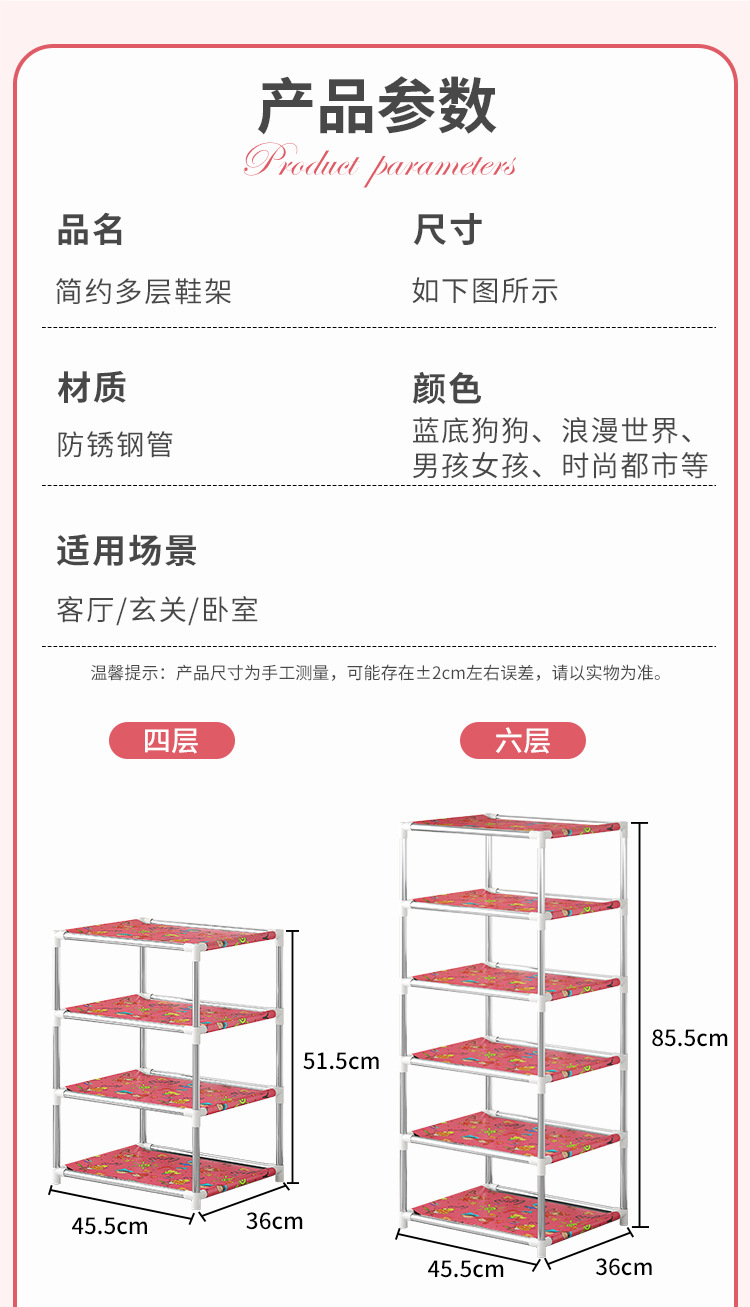 产品参数

Product parameters

品名

简约多层鞋架

尺寸

如下图所示

材质

防锈钢管

颜色

蓝底狗狗、浪漫世界、男孩女孩、时尚都市等

适用场景

客厅/玄关/卧室

温馨提示：产品尺寸为手工测量，可能存在±2cm左右误差，请以实物为准。

四层

51.5cm

45.5cm

36cm

六层

85.5cm

45.5cm

36cm